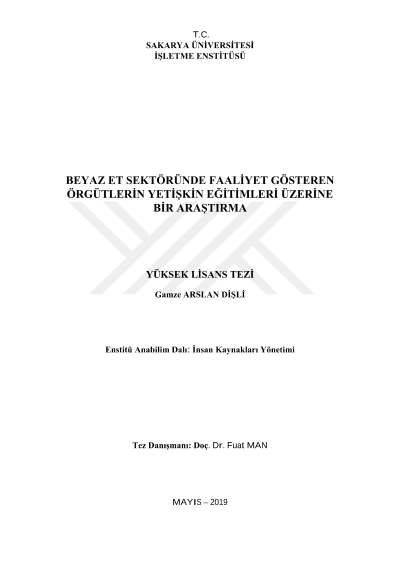 T.C.
SAKARYA ÜNİVERSİTESİ
İŞLETME ENSTİTÜSÜ

BEYAZ ET SEKTÖRÜNDE FAALİYET GÖSTEREN ÖRGÜTLERİN YETİŞKİN EĞİTİMLERİ ÜZERİNE BİR ARAŞTIRMA

YÜKSEK LİSANS TEZİ

Gamze ARSLAN DİŞLİ

Enstitü Anabilim Dalı: İnsan Kaynakları Yönetimi

Tez Danışmanı: Doç. Dr. Fuat MAN

MAYIS – 2019